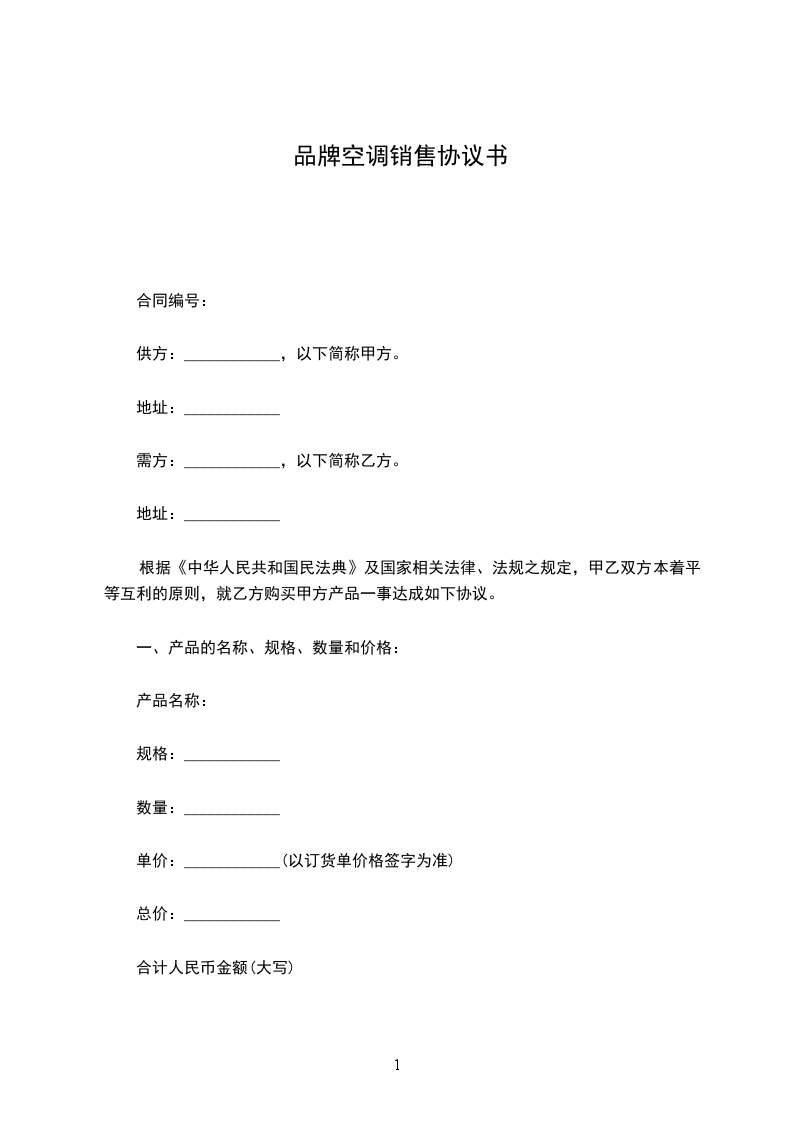 品牌空调销售协议书

合同编号：

供方：____________，以下简称甲方。

地址：____________

需方：____________，以下简称乙方。

地址：____________

根据《中华人民共和国民法典》及国家相关法律、法规之规定，甲乙双方本着平等互利的原则，就乙方购买甲方产品一事达成如下协议。

一、产品的名称、规格、数量和价格：

产品名称：

规格：____________

数量：____________

单价：____________(以订货单价格签字为准)

总价：____________

合计人民币金额(大写)

1